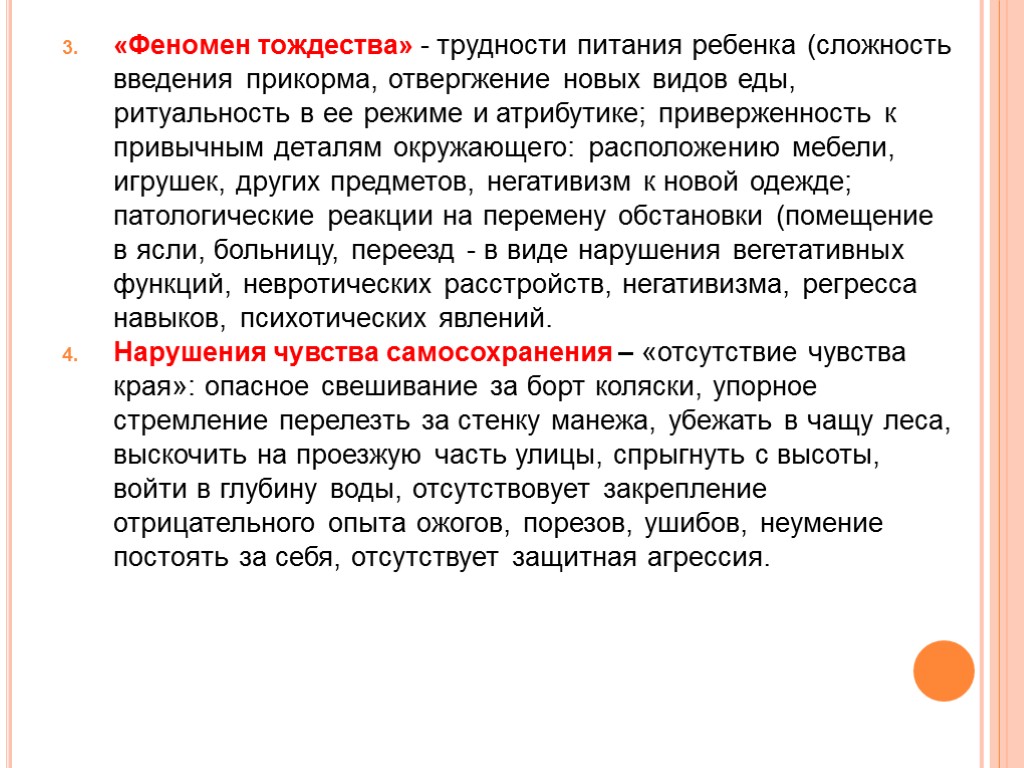 3. «Феномен тождества» - трудности питания ребенка (сложность введения прикорма, отвергжение новых видов еды, ритуальность в ее режиме и атрибутике; приверженность к привычным деталям окружающего: расположению мебели, игрушек, других предметов, негативизм к новой одежде; патологические реакции на перемену обстановки (помещение в ясли, больницу, переезд - в виде нарушения вегетативных функций, невротических расстройств, негативизма, регресса навыков, психотических явлений.

4. Нарушения чувства самосохранения – «отсутствие чувства края»: опасное свешивание за борт коляски, упорное стремление перелезть за стенку манежа, убежать в чащу леса, выскочить на проезжую часть улицы, спрыгнуть с высоты, войти в глубину воды, отсутствовует закрепление отрицательного опыта ожогов, порезов, ушибов, неумение постоять за себя, отсутствует защитная агрессия.